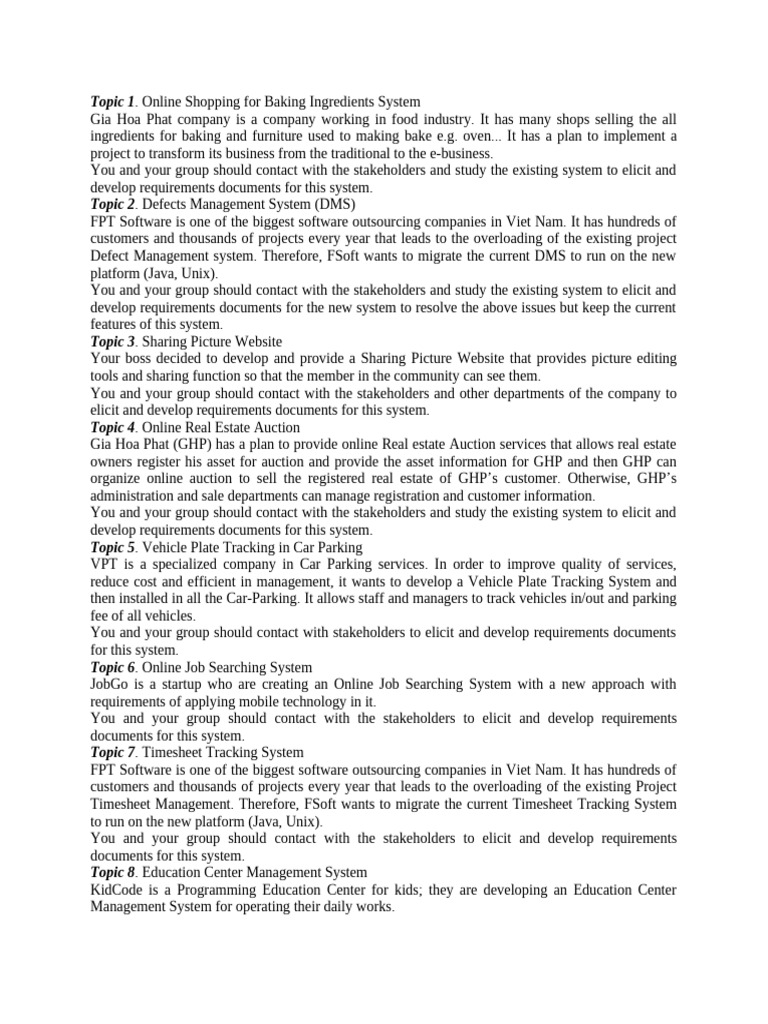 Topic 1. Online Shopping for Baking Ingredients System
Gia Hoa Phat company is a company working in food industry. It has many shops selling the all ingredients for baking and furniture used to making bake e.g. oven... It has a plan to implement a project to transform its business from the traditional to the e-business.
You and your group should contact with the stakeholders and study the existing system to elicit and develop requirements documents for this system.
Topic 2. Defects Management System (DMS)
FPT Software is one of the biggest software outsourcing companies in Viet Nam. It has hundreds of customers and thousands of projects every year that leads to the overloading of the existing project Defect Management system. Therefore, FSoft wants to migrate the current DMS to run on the new platform (Java, Unix).
You and your group should contact with the stakeholders and study the existing system to elicit and develop requirements documents for the new system to resolve the above issues but keep the current features of this system.
Topic 3. Sharing Picture Website
Your boss decided to develop and provide a Sharing Picture Website that provides picture editing tools and sharing function so that the member in the community can see them.
You and your group should contact with the stakeholders and other departments of the company to elicit and develop requirements documents for this system.
Topic 4. Online Real Estate Auction
Gia Hoa Phat (GHP) has a plan to provide online Real estate Auction services that allows real estate owners register his asset for auction and provide the asset information for GHP and then GHP can organize online auction to sell the registered real estate of GHP's customer. Otherwise, GHP's administration and sale departments can manage registration and customer information.
You and your group should contact with the stakeholders and study the existing system to elicit and develop requirements documents for this system.
Topic 5. Vehicle Plate Tracking in Car Parking
VPT is a specialized company in Car Parking services. In order to improve quality of services, reduce cost and efficient in management, it wants to develop a Vehicle Plate Tracking System and then installed in all the Car-Parking. It allows staff and managers to track vehicles in/out and parking fee of all vehicles.
You and your group should contact with stakeholders to elicit and develop requirements documents for this system.
Topic 6. Online Job Searching System
JobGo is a startup who are creating an Online Job Searching System with a new approach with requirements of applying mobile technology in it.
You and your group should contact with the stakeholders to elicit and develop requirements documents for this system.
Topic 7. Timesheet Tracking System
FPT Software is one of the biggest software outsourcing companies in Viet Nam. It has hundreds of customers and thousands of projects every year that leads to the overloading of the existing Project Timesheet Management. Therefore, FSoft wants to migrate the current Timesheet Tracking System to run on the new platform (Java, Unix).
You and your group should contact with the stakeholders to elicit and develop requirements documents for this system.
Topic 8. Education Center Management System
KidCode is a Programming Education Center for kids; they are developing an Education Center Management System for operating their daily works.